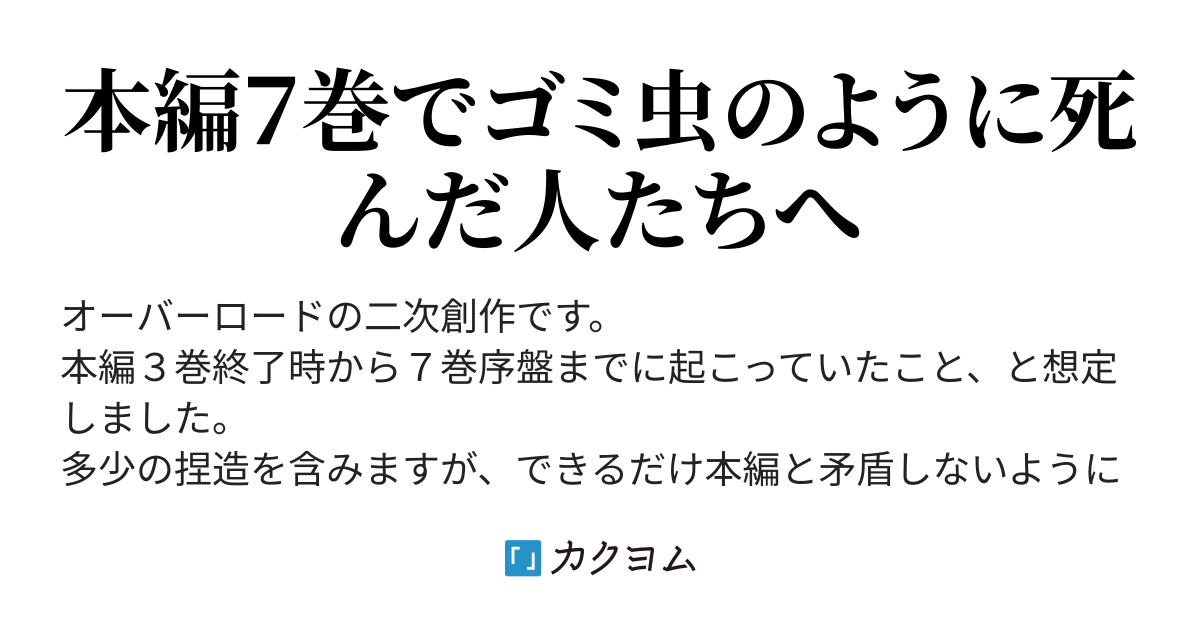 本編7巻でゴミ虫のように死んだ人たちへ

オーバーロードの二次創作です。
本編３巻終了時から７巻序盤までに起こっていたこと、と想定しました。
多少の捏造を含みますが、できるだけ本編と矛盾しないように

カクヨム